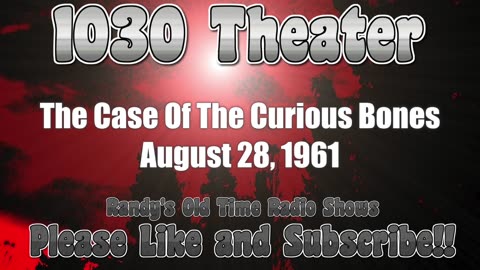 1030 Theater

The Case Of The Curious Bones
August 28, 1961

Randy's Old Time Radio Shows
Please Like and Subscribe!!